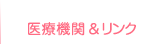 医療機関＆リンク